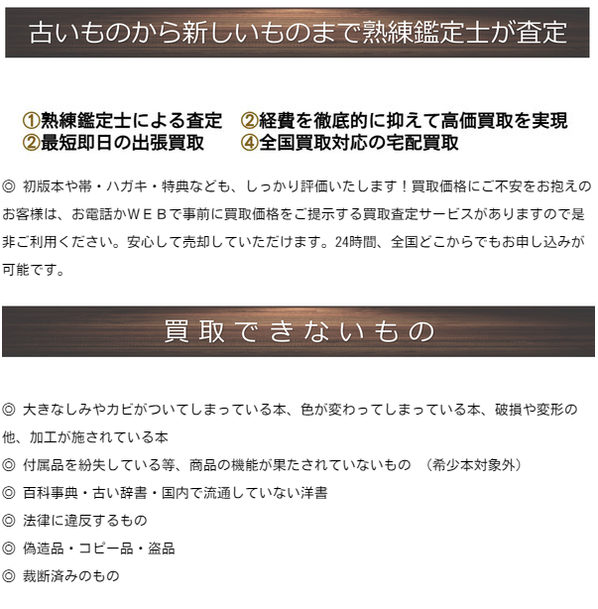 古いものから新しいものまで熟練鑑定士が査定

①熟練鑑定士による査定　②経費を徹底的に抑えて高価買取を実現
②最短即日の出張買取　④全国買取対応の宅配買取

◎ 初版本や帯・ハガキ・特典なども、しっかり評価いたします！買取価格にご不安をお抱えのお客様は、お電話かＷＥＢで事前に買取価格をご提示する買取査定サービスがありますので是非ご利用ください。安心して売却していただけます。24時間、全国どこからでもお申し込みが可能です。

買取できないもの

◎ 大きなしみやカビがついてしまっている本、色が変わってしまっている本、破損や変形の他、加工が施されている本
◎ 付属品を紛失している等、商品の機能が果たされていないもの （希少本対象外）
◎ 百科事典・古い辞書・国内で流通していない洋書
◎ 法律に違反するもの
◎ 偽造品・コピー品・盗品
◎ 裁断済みのもの